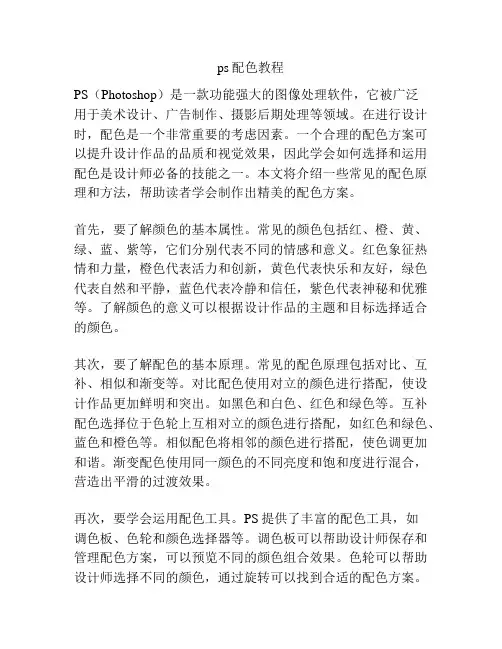 ps配色教程

PS（Photoshop）是一款功能强大的图像处理软件，它被广泛用于美术设计、广告制作、摄影后期处理等领域。在进行设计时，配色是一个非常重要的考虑因素。一个合理的配色方案可以提升设计作品的品质和视觉效果，因此学会如何选择和运用配色是设计师必备的技能之一。本文将介绍一些常见的配色原理和方法，帮助读者学会制作出精美的配色方案。

首先，要了解颜色的基本属性。常见的颜色包括红、橙、黄、绿、蓝、紫等，它们分别代表不同的情感和意义。红色象征热情和力量，橙色代表活力和创新，黄色代表快乐和友好，绿色代表自然和平静，蓝色代表冷静和信任，紫色代表神秘和优雅等。了解颜色的意义可以根据设计作品的主题和目标选择适合的颜色。

其次，要了解配色的基本原理。常见的配色原理包括对比、互补、相似和渐变等。对比配色使用对立的颜色进行搭配，使设计作品更加鲜明和突出。如黑色和白色、红色和绿色等。互补配色选择位于色轮上互相对立的颜色进行搭配，如红色和绿色、蓝色和橙色等。相似配色将相邻的颜色进行搭配，使色调更加和谐。渐变配色使用同一颜色的不同亮度和饱和度进行混合，营造出平滑的过渡效果。

再次，要学会运用配色工具。PS提供了丰富的配色工具，如调色板、色轮和颜色选择器等。调色板可以帮助设计师保存和管理配色方案，可以预览不同的颜色组合效果。色轮可以帮助设计师选择不同的颜色，通过旋转可以找到合适的配色方案。